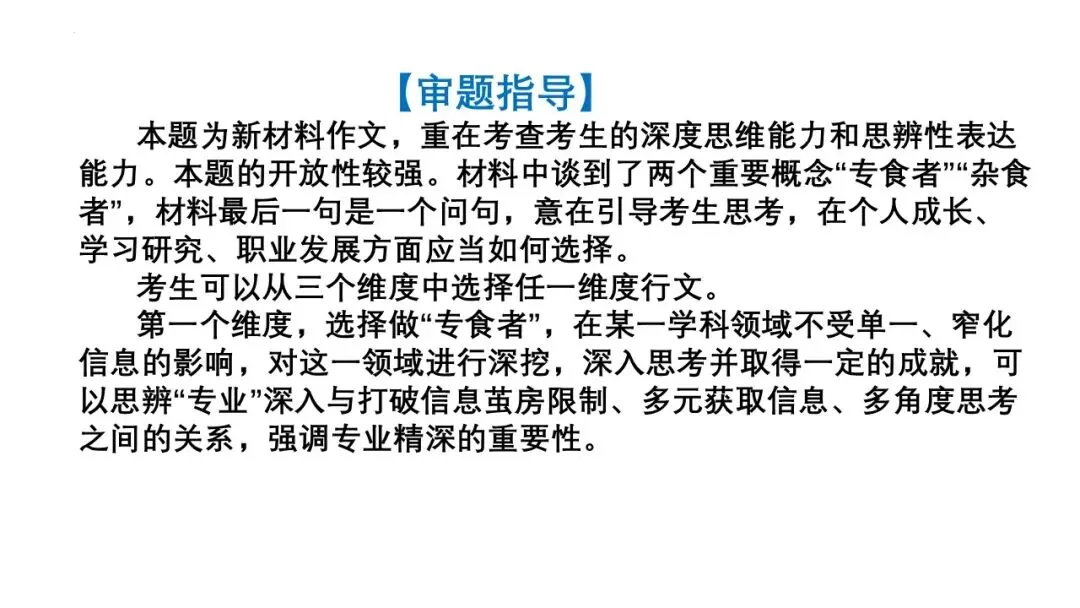 【审题指导】

本题为新材料作文，重在考查考生的深度思维能力和思辨性表达能力。本题的开放性较强。材料中谈到了两个重要概念“专食者”“杂食者”，材料最后一句是一个问句，意在引导考生思考，在个人成长、学习研究、职业发展方面应当如何选择。

考生可以从三个维度中选择任一维度行文。

第一个维度，选择做“专食者”，在某一学科领域不受单一、窄化信息的影响，对这一领域进行深挖，深入思考并取得一定的成就，可以思辨“专业”深入与打破信息茧房限制、多元获取信息、多角度思考之间的关系，强调专业精深的重要性。